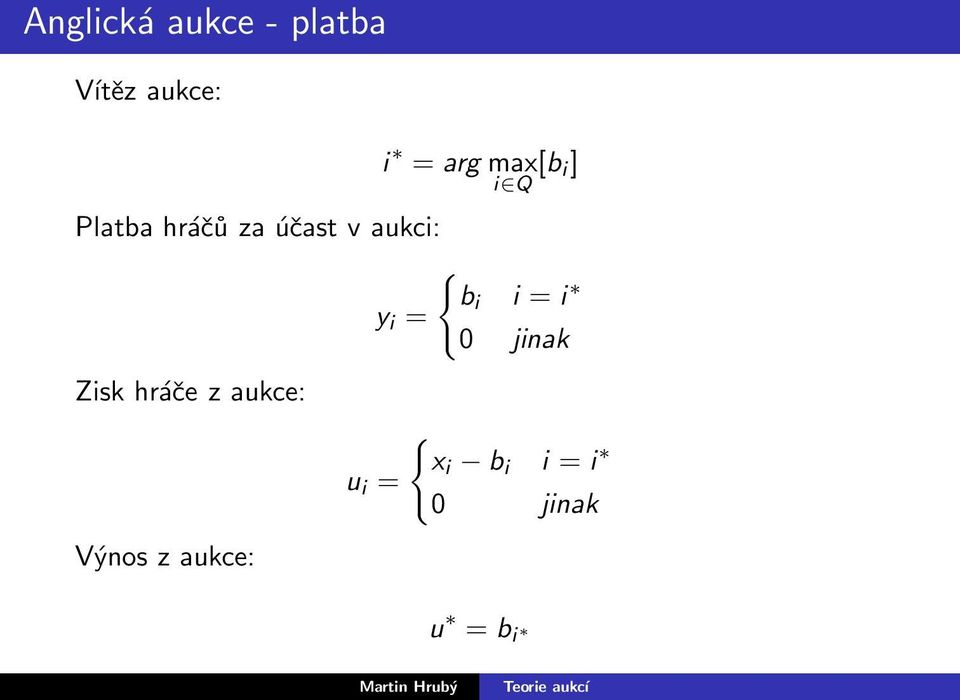 Anglická aukce - platba

Vítěz aukce:

$i^* = arg \max_{i \in Q}[b_i]$

Platba hráčů za účast v aukci:

$y_i = \begin{cases} b_i & i = i^* \\ 0 & jinak \end{cases}$

Zisk hráče z aukce:

$u_i = \begin{cases} x_i - b_i & i = i^* \\ 0 & jinak \end{cases}$

Výnos z aukce:

$u^* = b_{i^*}$

Martin Hrubý Teorie aukcí